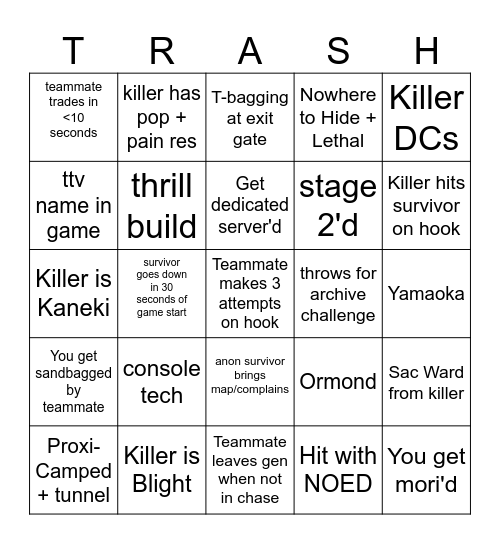 | T | R | A | S | H |
|---|---|---|---|---|
| teammate trades in <10 seconds | killer has pop + pain res | T-bagging at exit gate | Nowhere to Hide + Lethal | Killer DCs |
| ttv name in game | thrill build | Get dedicated server'd | stage 2'd | Killer hits survivor on hook |
| Killer is Kaneki | survivor goes down in 30 seconds of game start | Teammate makes 3 attempts on hook | throws for archive challenge | Yamaoka |
| You get sandbagged by teammate | console tech | anon survivor brings map/complains | Ormond | Sac Ward from killer |
| Proxi-Camped + tunnel | Killer is Blight | Teammate leaves gen when not in chase | Hit with NOED | You get mori'd |